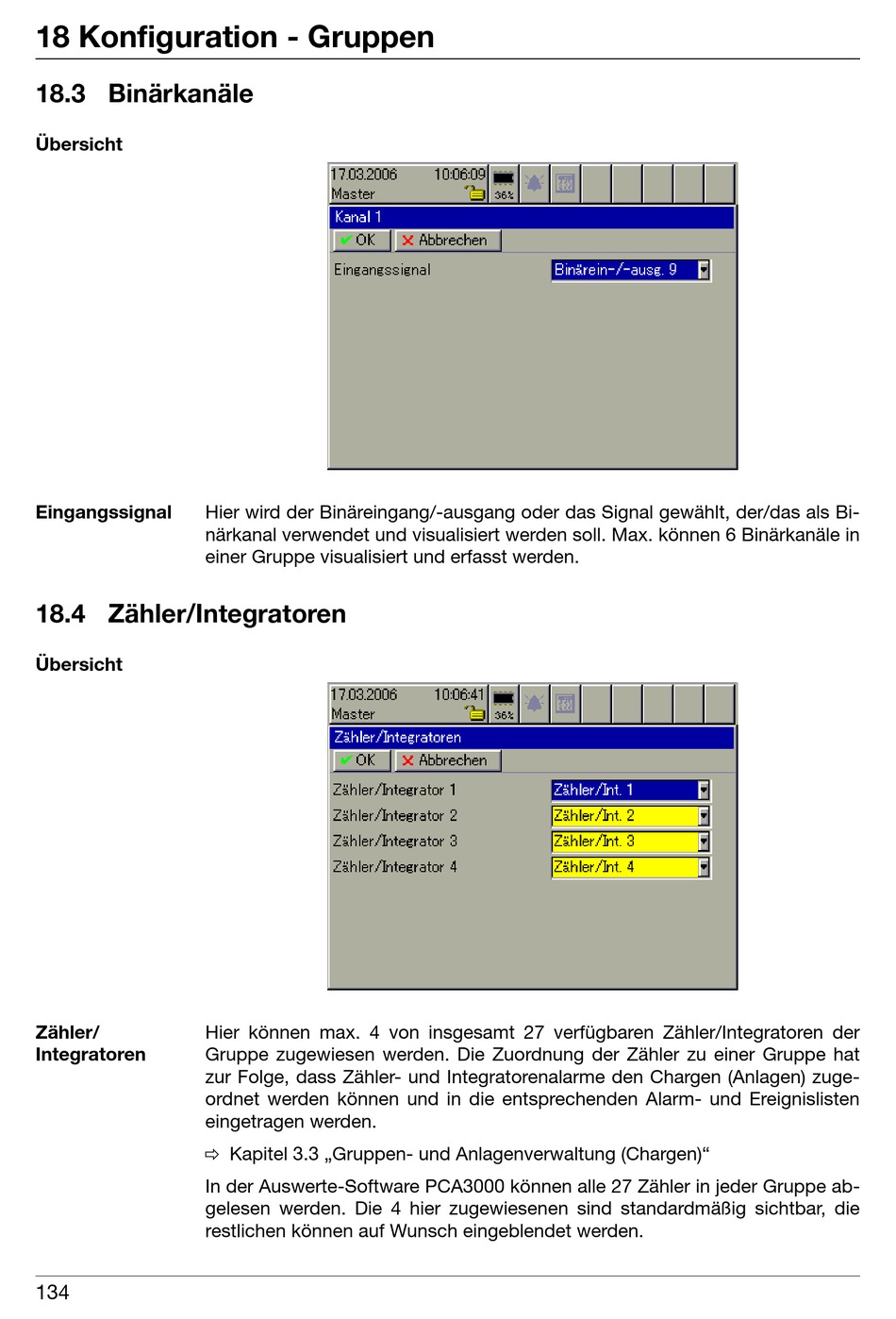 18 Konfiguration - Gruppen

18.3 Binärkanäle

Übersicht

17.03.2006 10:06:09
Master
36%
Kanal 1
OK
Abbrechen
Eingangssignal
Binärein-/-ausg. 9

Eingangssignal

Hier wird der Binäreingang/-ausgang oder das Signal gewählt, der/das als Binärkanal verwendet und visualisiert werden soll. Max. können 6 Binärkanäle in einer Gruppe visualisiert und erfasst werden.

18.4 Zähler/Integratoren

Übersicht

17.03.2006 10:06:41
Master
36%
Zähler/Integratoren
OK
Abbrechen
Zähler/Integrator 1
Zähler/Int. 1
Zähler/Integrator 2
Zähler/Int. 2
Zähler/Integrator 3
Zähler/Int. 3
Zähler/Integrator 4
Zähler/Int. 4

Zähler/
Integratoren

Hier können max. 4 von insgesamt 27 verfügbaren Zähler/Integratoren der Gruppe zugewiesen werden. Die Zuordnung der Zähler zu einer Gruppe hat zur Folge, dass Zähler- und Integratorenalarme den Chargen (Anlagen) zugeordnet werden können und in die entsprechenden Alarm- und Ereignislisten eingetragen werden.

⇨ Kapitel 3.3 „Gruppen- und Anlagenverwaltung (Chargen)“

In der Auswerte-Software PCA3000 können alle 27 Zähler in jeder Gruppe abgelesen werden. Die 4 hier zugewiesenen sind standardmäßig sichtbar, die restlichen können auf Wunsch eingeblendet werden.

134